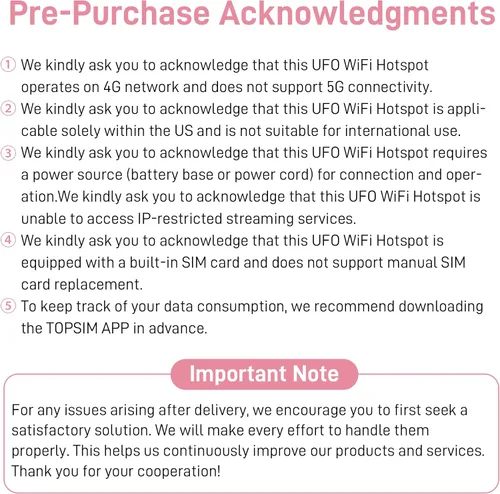 Pre-Purchase Acknowledgments

① We kindly ask you to acknowledge that this UFO WiFi Hotspot operates on 4G network and does not support 5G connectivity.
② We kindly ask you to acknowledge that this UFO WiFi Hotspot is applicable solely within the US and is not suitable for international use.
③ We kindly ask you to acknowledge that this UFO WiFi Hotspot requires a power source (battery base or power cord) for connection and operation.We kindly ask you to acknowledge that this UFO WiFi Hotspot is unable to access IP-restricted streaming services.
④ We kindly ask you to acknowledge that this UFO WiFi Hotspot is equipped with a built-in SIM card and does not support manual SIM card replacement.
⑤ To keep track of your data consumption, we recommend downloading the TOPSIM APP in advance.

Important Note

For any issues arising after delivery, we encourage you to first seek a satisfactory solution. We will make every effort to handle them properly. This helps us continuously improve our products and services. Thank you for your cooperation!